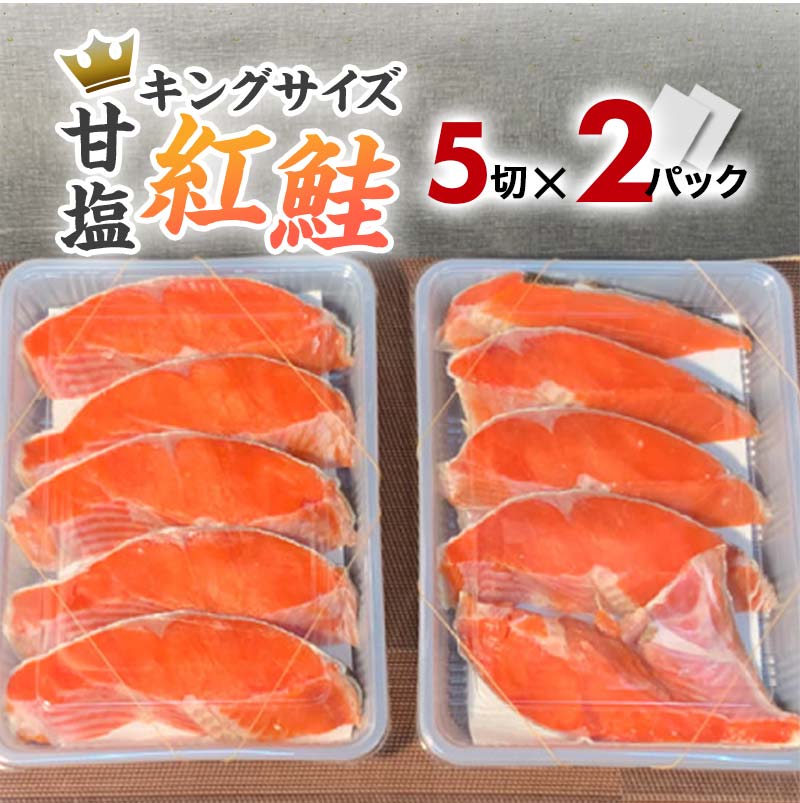 キングサイズ
甘塩
紅鮭

5切×2パック